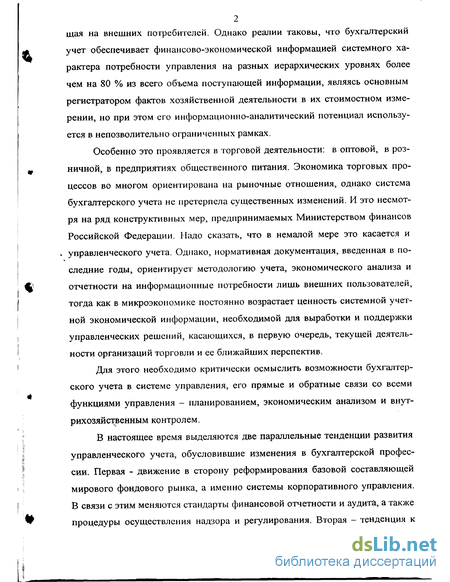 2

щая на внешних потребителей. Однако реалии таковы, что бухгалтерский учет обеспечивает финансово-экономической информацией системного характера потребности управления на разных иерархических уровнях более чем на 80 % из всего объема поступающей информации, являясь основным регистратором фактов хозяйственной деятельности в их стоимостном измерении, но при этом его информационно-аналитический потенциал используется в непозволительно ограниченных рамках.

Особенно это проявляется в торговой деятельности: в оптовой, в розничной, в предприятиях общественного питания. Экономика торговых процессов во многом ориентирована на рыночные отношения, однако система бухгалтерского учета не претерпела существенных изменений. И это несмотря на ряд конструктивных мер, предпринимаемых Министерством финансов Российской Федерации. Надо сказать, что в немалой мере это касается и управленческого учета. Однако, нормативная документация, введенная в последние годы, ориентирует методологию учета, экономического анализа и отчетности на информационные потребности лишь внешних пользователей, тогда как в микроэкономике постоянно возрастает ценность системной учетной экономической информации, необходимой для выработки и поддержки управленческих решений, касающихся, в первую очередь, текущей деятельности организаций торговли и ее ближайших перспектив.

Для этого необходимо критически осмыслить возможности бухгалтерского учета в системе управления, его прямые и обратные связи со всеми функциями управления – планированием, экономическим анализом и внутрихозяйственным контролем.

В настоящее время выделяются две параллельные тенденции развития управленческого учета, обусловившие изменения в бухгалтерской профессии. Первая - движение в сторону реформирования базовой составляющей мирового фондового рынка, а именно системы корпоративного управления. В связи с этим меняются стандарты финансовой отчетности и аудита, а также процедуры осуществления надзора и регулирования. Вторая – тенденция к

dsLib.net
библиотека диссертаций